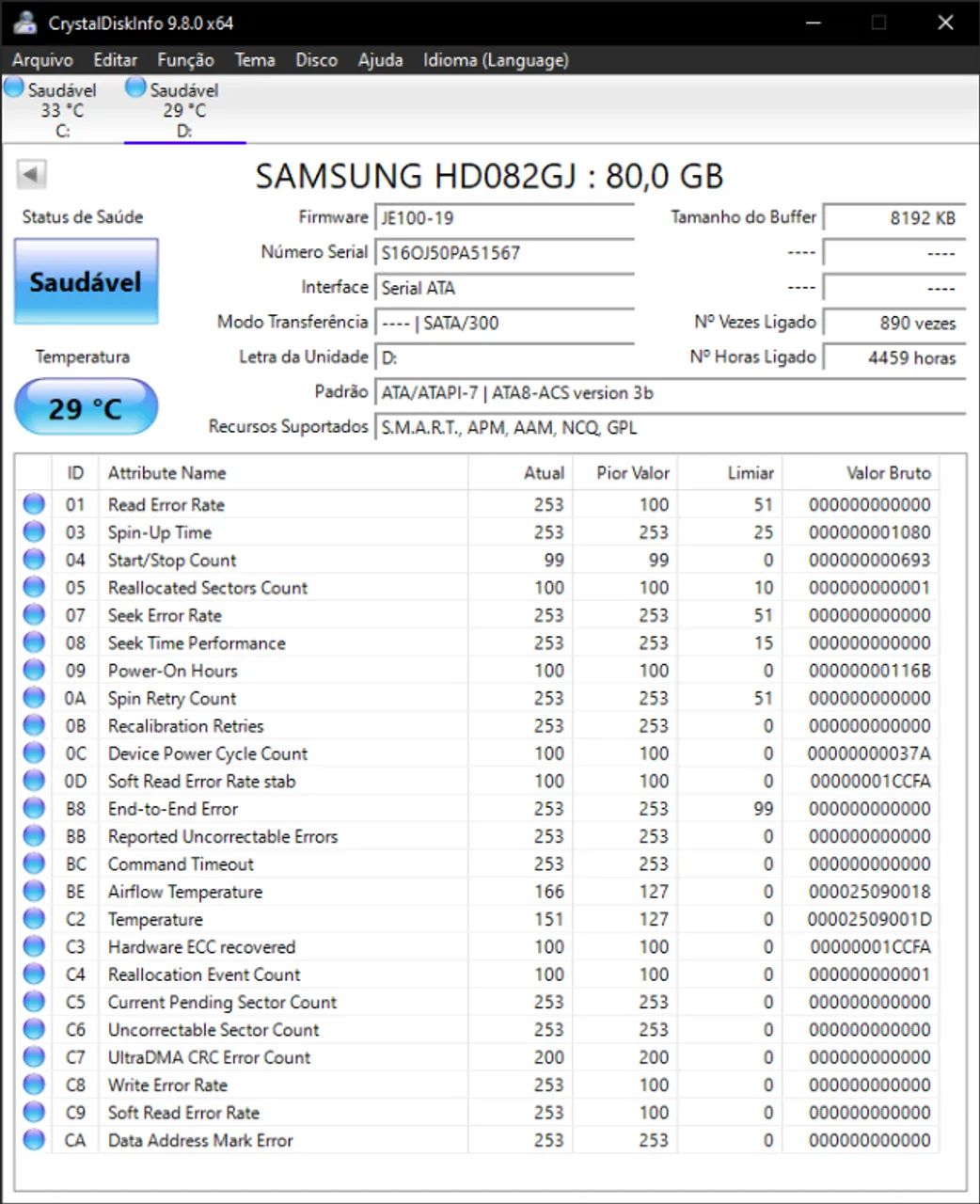 CrystalDiskInfo 9.8.0 x64

Arquivo Editar Função Tema Disco Ajuda Idioma (Language)

Saudável
33 °C
C:

Saudável
29 °C
D:

SAMSUNG HD082GJ : 80,0 GB

Status de Saúde

Saudável

Temperatura

29 °C

Firmware JE100-19
Número Serial S16OJ50PA51567
Interface Serial ATA
Modo Transferência ---- | SATA/300
Letra da Unidade D:
Padrão ATA/ATAPI-7 | ATA8-ACS version 3b
Recursos Suportados S.M.A.R.T., APM, AAM, NCQ, GPL

Tamanho do Buffer 8192 KB
---- ----
---- ----
Nº Vezes Ligado 890 vezes
Nº Horas Ligado 4459 horas

| ID | Attribute Name | Atual | Pior Valor | Limiar | Valor Bruto |
|---|---|---|---|---|---|
| 01 | Read Error Rate | 253 | 100 | 51 | 000000000000 |
| 03 | Spin-Up Time | 253 | 253 | 25 | 000000001080 |
| 04 | Start/Stop Count | 99 | 99 | 0 | 000000000693 |
| 05 | Reallocated Sectors Count | 100 | 100 | 10 | 000000000001 |
| 07 | Seek Error Rate | 253 | 253 | 51 | 000000000000 |
| 08 | Seek Time Performance | 253 | 253 | 15 | 000000000000 |
| 09 | Power-On Hours | 100 | 100 | 0 | 00000000116B |
| 0A | Spin Retry Count | 253 | 253 | 51 | 000000000000 |
| 0B | Recalibration Retries | 253 | 253 | 0 | 000000000000 |
| 0C | Device Power Cycle Count | 100 | 100 | 0 | 00000000037A |
| 0D | Soft Read Error Rate stab | 100 | 100 | 0 | 00000001CCFA |
| B8 | End-to-End Error | 253 | 253 | 99 | 000000000000 |
| BB | Reported Uncorrectable Errors | 253 | 253 | 0 | 000000000000 |
| BC | Command Timeout | 253 | 253 | 0 | 000000000000 |
| BE | Airflow Temperature | 166 | 127 | 0 | 000025090018 |
| C2 | Temperature | 151 | 127 | 0 | 00002509001D |
| C3 | Hardware ECC recovered | 100 | 100 | 0 | 00000001CCFA |
| C4 | Reallocation Event Count | 100 | 100 | 0 | 000000000001 |
| C5 | Current Pending Sector Count | 253 | 253 | 0 | 000000000000 |
| C6 | Uncorrectable Sector Count | 253 | 253 | 0 | 000000000000 |
| C7 | UltraDMA CRC Error Count | 200 | 200 | 0 | 000000000000 |
| C8 | Write Error Rate | 253 | 100 | 0 | 000000000000 |
| C9 | Soft Read Error Rate | 253 | 100 | 0 | 000000000000 |
| CA | Data Address Mark Error | 253 | 253 | 0 | 000000000000 |